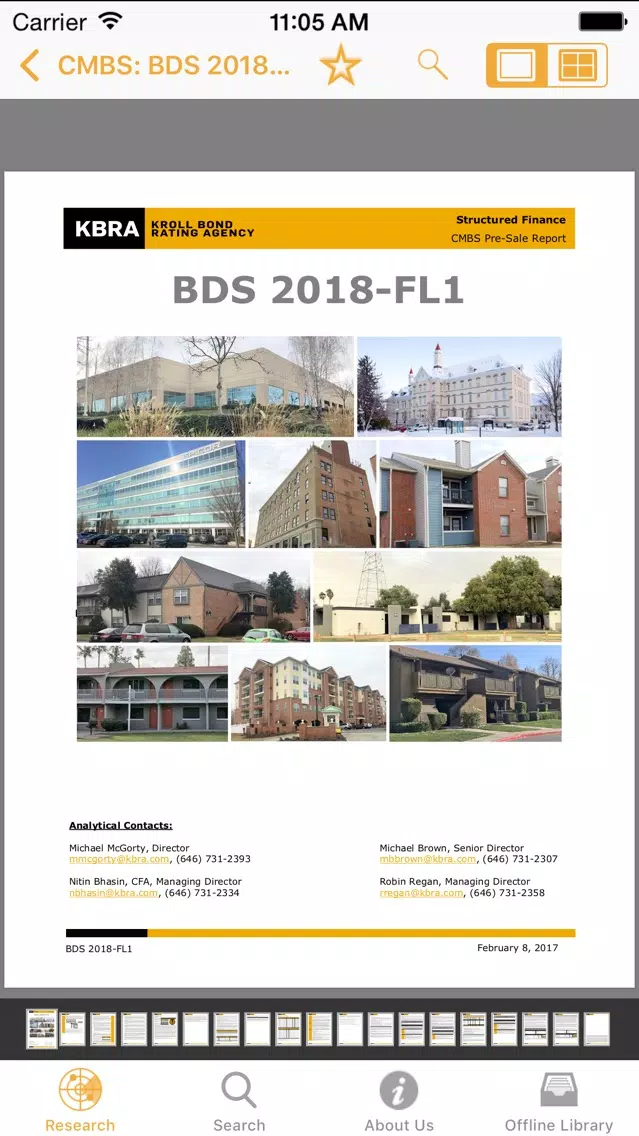 Carrier 11:05 AM

CMBS: BDS 2018...

KBRA KROLL BOND RATING AGENCY

Structured Finance
CMBS Pre-Sale Report

BDS 2018-FL1

Analytical Contacts:

Michael McGorty, Director
mmcgorty@kbra.com, (646) 731-2393

Nitin Bhasin, CFA, Managing Director
nbhasin@kbra.com, (646) 731-2334

Michael Brown, Senior Director
mbbrown@kbra.com, (646) 731-2307

Robin Regan, Managing Director
rregan@kbra.com, (646) 731-2358

BDS 2018-FL1

February 8, 2017

Research Search About Us Offline Library